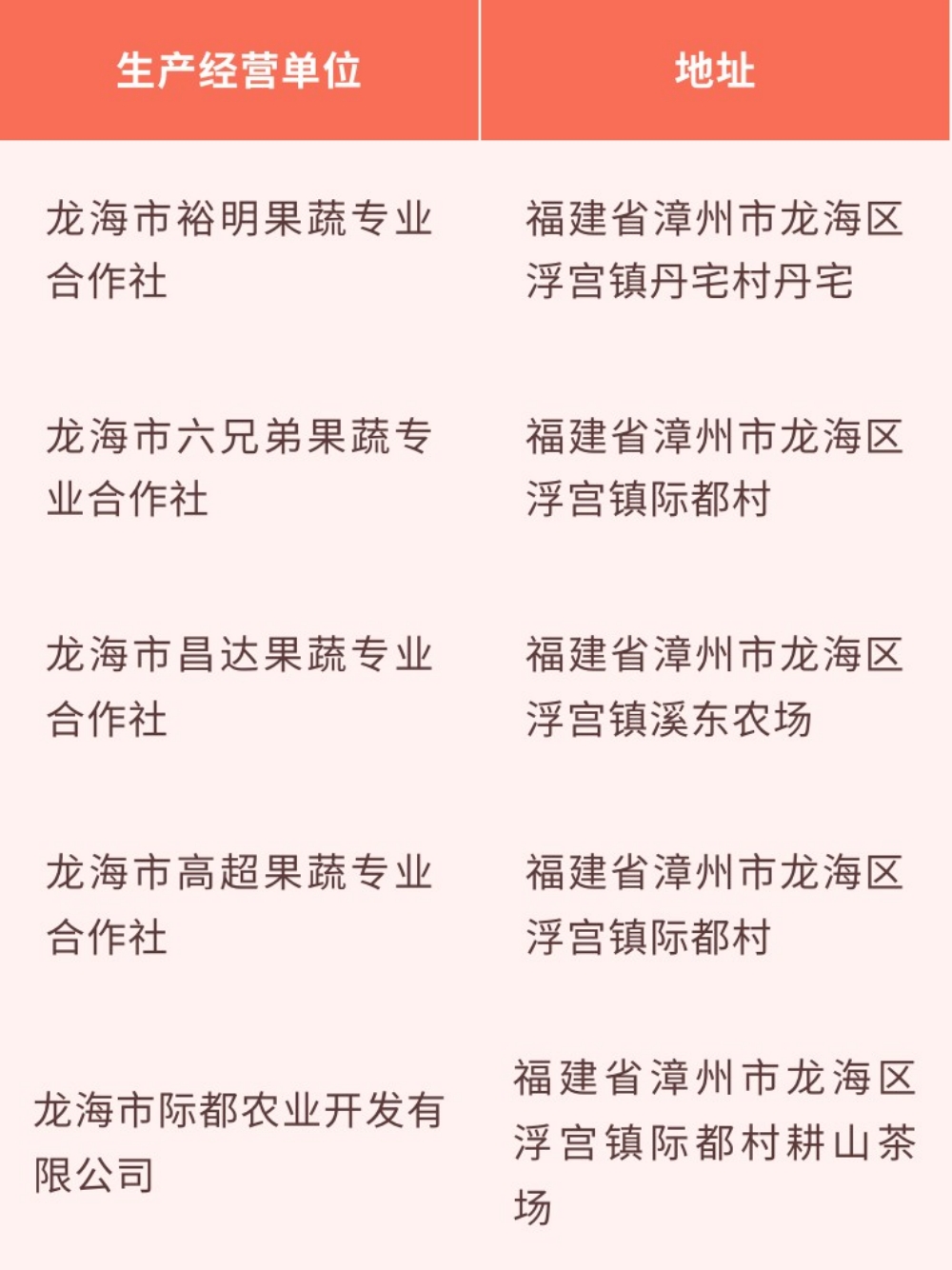 | 生产经营单位 | 地址 |
|---|---|
| 龙海市裕明果蔬专业合作社 | 福建省漳州市龙海区浮宫镇丹宅村丹宅 |
| 龙海市六兄弟果蔬专业合作社 | 福建省漳州市龙海区浮宫镇际都村 |
| 龙海市昌达果蔬专业合作社 | 福建省漳州市龙海区浮宫镇溪东农场 |
| 龙海市高超果蔬专业合作社 | 福建省漳州市龙海区浮宫镇际都村 |
| 龙海市际都农业开发有限公司 | 福建省漳州市龙海区浮宫镇际都村耕山茶场 |